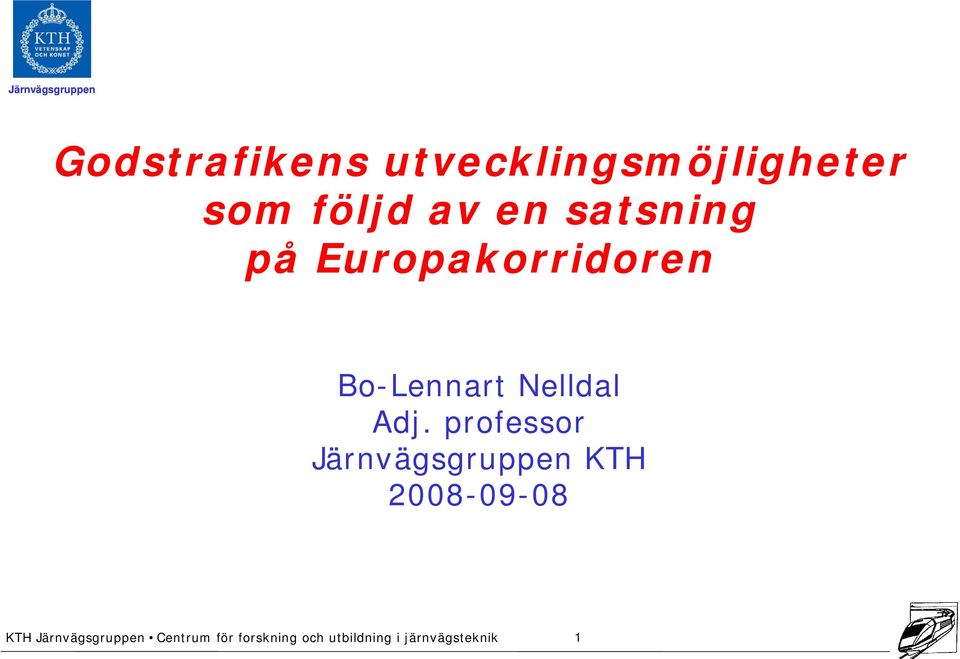 KTH VETENSKAP OCH KONST

Järnvägsgruppen

Godstrafikens utvecklingsmöjligheter som följd av en satsning på Europakorridoren

Bo-Lennart Nelldal
Adj. professor
Järnvägsgruppen KTH
2008-09-08

KTH Järnvägsgruppen • Centrum för forskning och utbildning i järnvägsteknik 1